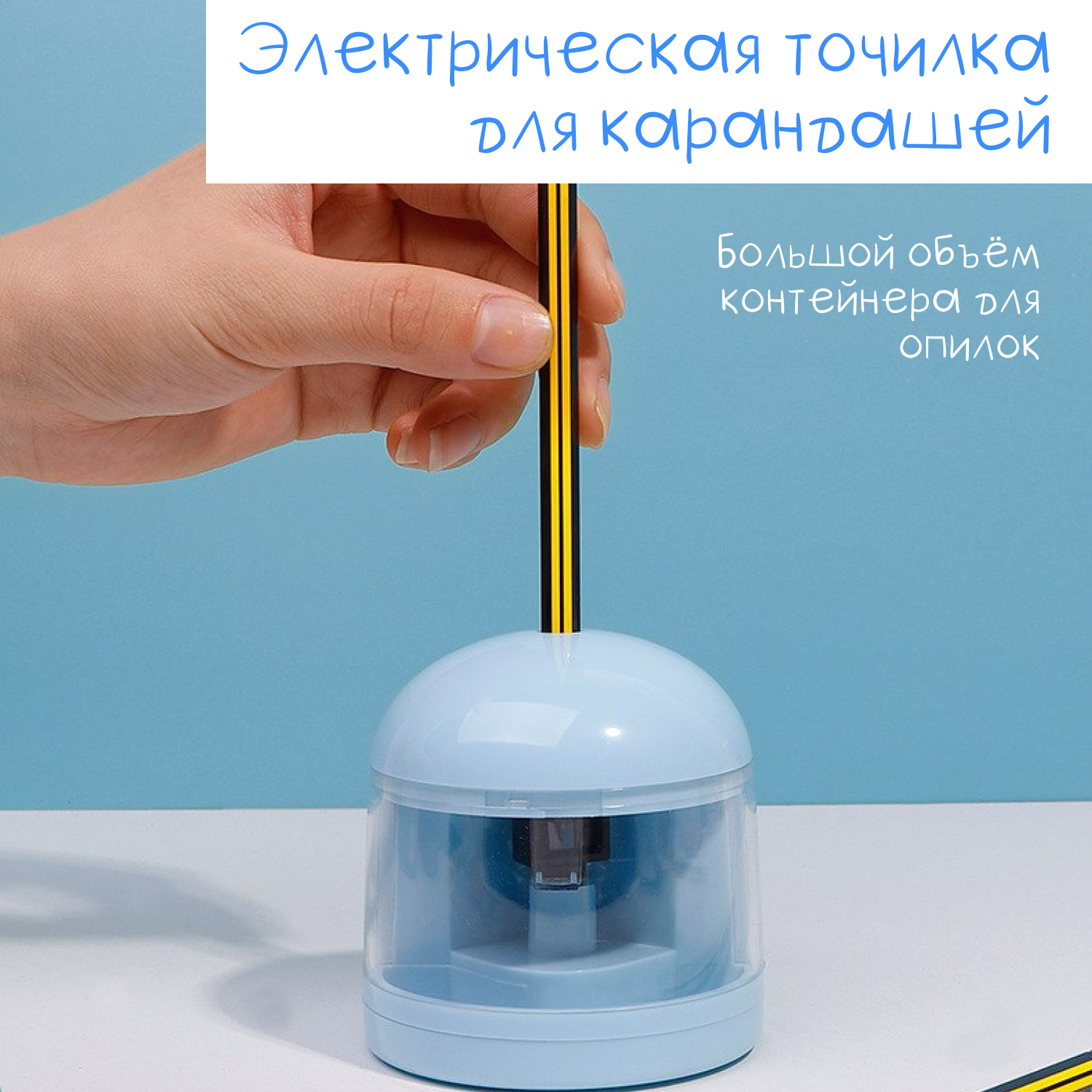 Электрическая точилка для карандашей

Большой объём контейнера для опилок